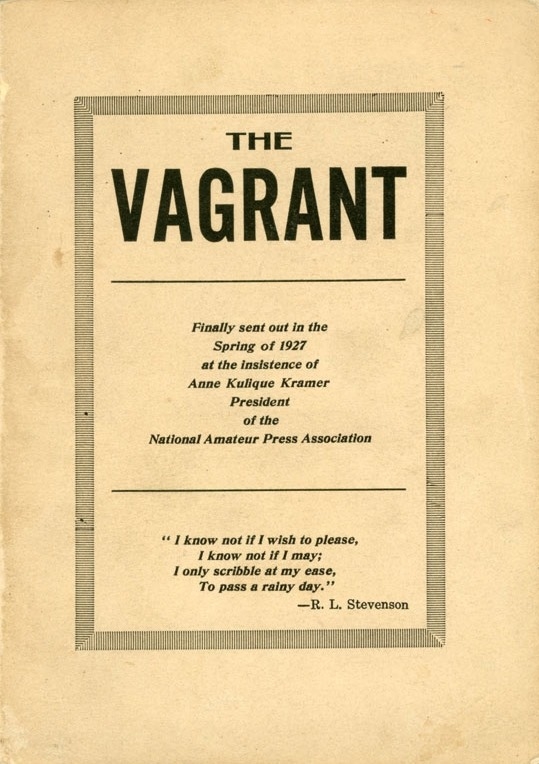 THE
VAGRANT

Finally sent out in the
Spring of 1927
at the insistence of
Anne Kulique Kramer
President
of the
National Amateur Press Association

" I know not if I wish to please,
I know not if I may;
I only scribble at my ease,
To pass a rainy day."
—R. L. Stevenson